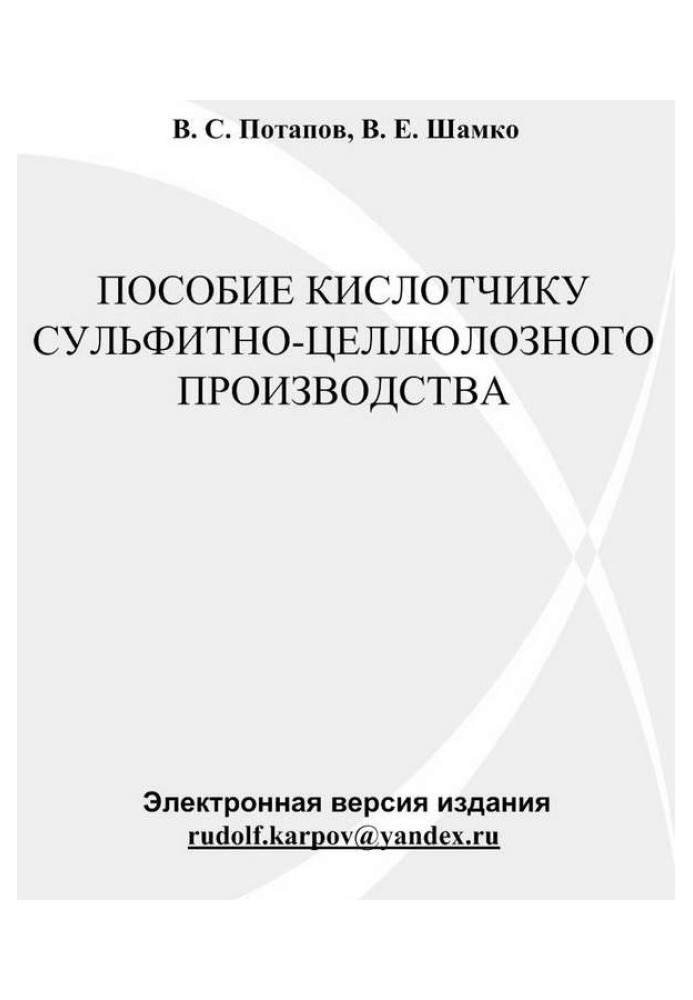 В. С. Потапов, В. Е. Шамко

ПОСОБИЕ КИСЛОТЧИКУ СУЛЬФИТНО-ЦЕЛЛЮЛОЗНОГО ПРОИЗВОДСТВА

Электронная версия издания
rudolf.karpov@yandex.ru